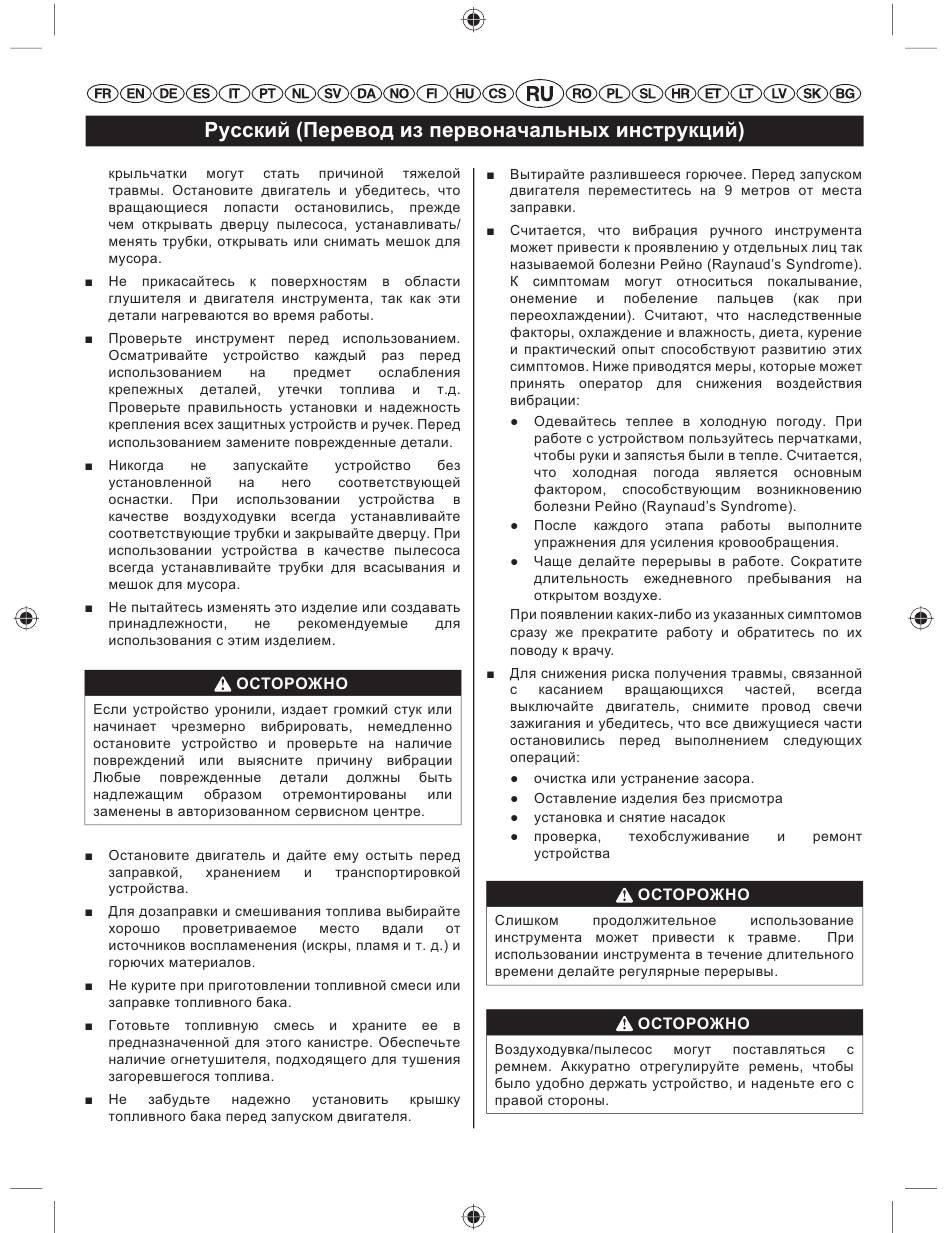 FR EN DE ES IT PT NL SV DA NO FI HU CS RU RO PL SL HR ET LT LV SK BG

Русский (Перевод из первоначальных инструкций)

крыльчатки могут стать причиной тяжелой травмы. Остановите двигатель и убедитесь, что вращающиеся лопасти остановились, прежде чем открывать дверцу пылесоса, устанавливать/менять трубки, открывать или снимать мешок для мусора.

■ Не прикасайтесь к поверхностям в области глушителя и двигателя инструмента, так как эти детали нагреваются во время работы.

■ Проверьте инструмент перед использованием. Осматривайте устройство каждый раз перед использованием на предмет ослабления крепежных деталей, утечки топлива и т.д. Проверьте правильность установки и надежность крепления всех защитных устройств и ручек. Перед использованием замените поврежденные детали.

■ Никогда не запускайте устройство без установленной на него соответствующей оснастки. При использовании устройства в качестве воздуходувки всегда устанавливайте соответствующие трубки и закрывайте дверцу. При использовании устройства в качестве пылесоса всегда устанавливайте трубки для всасывания и мешок для мусора.

■ Не пытайтесь изменять это изделие или создавать принадлежности, не рекомендуемые для использования с этим изделием.

ОСТОРОЖНО

Если устройство уронили, издает громкий стук или начинает чрезмерно вибрировать, немедленно остановите устройство и проверьте на наличие повреждений или выясните причину вибрации Любые поврежденные детали должны быть надлежащим образом отремонтированы или заменены в авторизованном сервисном центре.

■ Остановите двигатель и дайте ему остыть перед заправкой, хранением и транспортировкой устройства.

■ Для дозаправки и смешивания топлива выбирайте хорошо проветриваемое место вдали от источников воспламенения (искры, пламя и т. д.) и горючих материалов.

■ Не курите при приготовлении топливной смеси или заправке топливного бака.

■ Готовьте топливную смесь и храните ее в предназначенной для этого канистре. Обеспечьте наличие огнетушителя, подходящего для тушения загоревшегося топлива.

■ Не забудьте надежно установить крышку топливного бака перед запуском двигателя.

■ Вытирайте разлившееся горючее. Перед запуском двигателя переместитесь на 9 метров от места заправки.

■ Считается, что вибрация ручного инструмента может привести к проявлению у отдельных лиц так называемой болезни Рейно (Raynaud's Syndrome). К симптомам могут относиться покалывание, онемение и побеление пальцев (как при переохлаждении). Считают, что наследственные факторы, охлаждение и влажность, диета, курение и практический опыт способствуют развитию этих симптомов. Ниже приводятся меры, которые может принять оператор для снижения воздействия вибрации:

● Одевайтесь теплее в холодную погоду. При работе с устройством пользуйтесь перчатками, чтобы руки и запястья были в тепле. Считается, что холодная погода является основным фактором, способствующим возникновению болезни Рейно (Raynaud's Syndrome).

● После каждого этапа работы выполните упражнения для усиления кровообращения.

● Чаще делайте перерывы в работе. Сократите длительность ежедневного пребывания на открытом воздухе.

При появлении каких-либо из указанных симптомов сразу же прекратите работу и обратитесь по их поводу к врачу.

■ Для снижения риска получения травмы, связанной с касанием вращающихся частей, всегда выключайте двигатель, снимите провод свечи зажигания и убедитесь, что все движущиеся части остановились перед выполнением следующих операций:

● очистка или устранение засора.

● Оставление изделия без присмотра

● установка и снятие насадок

● проверка, техобслуживание и ремонт устройства

ОСТОРОЖНО

Слишком продолжительное использование инструмента может привести к травме. При использовании инструмента в течение длительного времени делайте регулярные перерывы.

ОСТОРОЖНО

Воздуходувка/пылесос могут поставляться с ремнем. Аккуратно отрегулируйте ремень, чтобы было удобно держать устройство, и наденьте его с правой стороны.